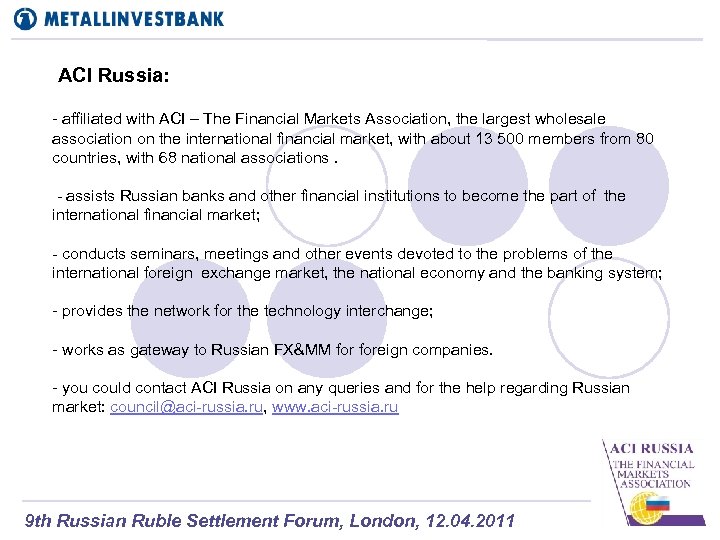 METALLINVESTBANK

ACI Russia:

- affiliated with ACI – The Financial Markets Association, the largest wholesale association on the international financial market, with about 13 500 members from 80 countries, with 68 national associations .

- assists Russian banks and other financial institutions to become the part of the international financial market;

- conducts seminars, meetings and other events devoted to the problems of the international foreign exchange market, the national economy and the banking system;

- provides the network for the technology interchange;

- works as gateway to Russian FX&MM for foreign companies.

- you could contact ACI Russia on any queries and for the help regarding Russian market: council@aci-russia.ru, www.aci-russia.ru

ACI RUSSIA
THE FINANCIAL MARKETS ASSOCIATION

9th Russian Ruble Settlement Forum, London, 12.04.2011